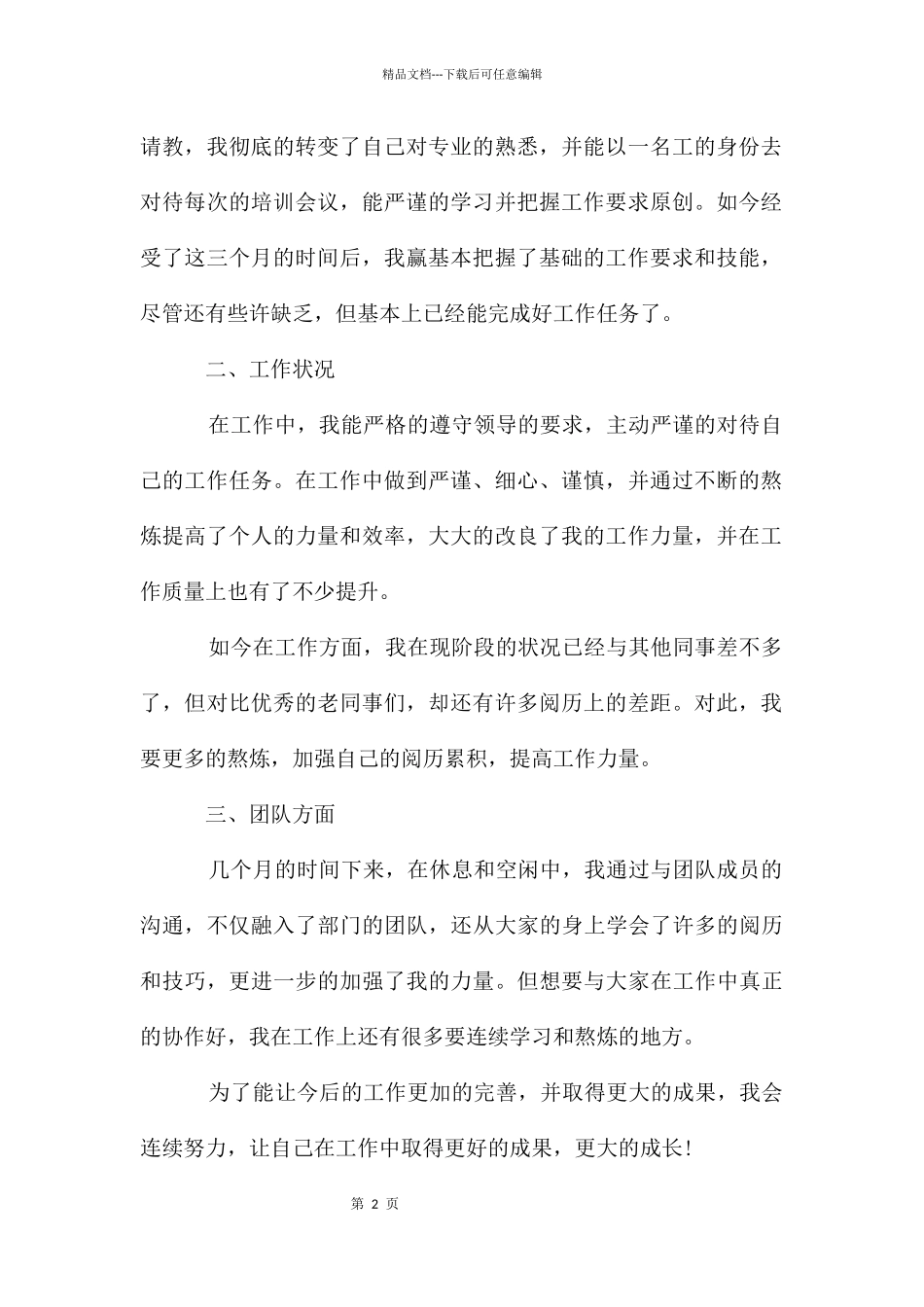 精品文档---下载后可任意编辑

请教，我彻底的转变了自己对专业的熟悉，并能以一名工的身份去对待每次的培训会议，能严谨的学习并把握工作要求原创。如今经受了这三个月的时间后，我赢基本把握了基础的工作要求和技能，尽管还有些许缺乏，但基本上已经能完成好工作任务了。

二、工作状况

在工作中，我能严格的遵守领导的要求，主动严谨的对待自己的工作任务。在工作中做到严谨、细心、谨慎，并通过不断的熬炼提高了个人的力量和效率，大大的改良了我的工作力量，并在工作质量上也有了不少提升。

如今在工作方面，我在现阶段的状况已经与其他同事差不多了，但对比优秀的老同事们，却还有许多阅历上的差距。对此，我要更多的熬炼，加强自己的阅历累积，提高工作力量。

三、团队方面

几个月的时间下来，在休息和空闲中，我通过与团队成员的沟通，不仅融入了部门的团队，还从大家的身上学会了许多的阅历和技巧，更进一步的加强了我的力量。但想要与大家在工作中真正的协作好，我在工作上还有很多要连续学习和熬炼的地方。

为了能让今后的工作更加的完善，并取得更大的成果，我会连续努力，让自己在工作中取得更好的成果，更大的成长!

第 2 页